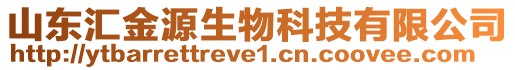 山东汇金源生物科技有限公司
http://ytbarrettreve1.cn.coovee.com